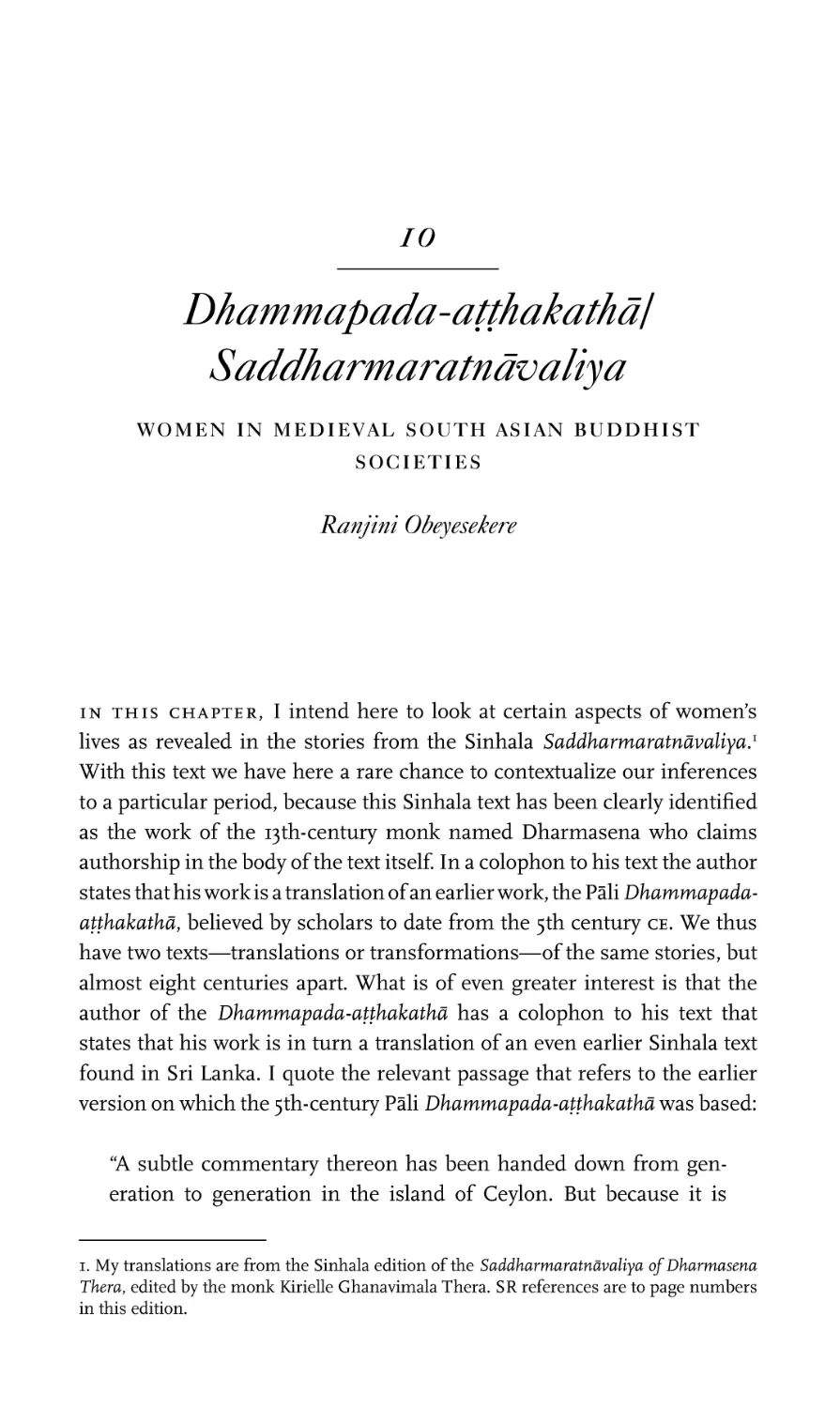 10

Dhammapada-aṭṭhakathā/ Saddharmaratnāvaliya

WOMEN IN MEDIEVAL SOUTH ASIAN BUDDHIST SOCIETIES

Ranjini Obeyesekere

IN THIS CHAPTER, I intend here to look at certain aspects of women's lives as revealed in the stories from the Sinhala Saddharmaratnāvaliya.$^1$ With this text we have here a rare chance to contextualize our inferences to a particular period, because this Sinhala text has been clearly identified as the work of the 13th-century monk named Dharmasena who claims authorship in the body of the text itself. In a colophon to his text the author states that his work is a translation of an earlier work, the Pāli Dhammapada-aṭṭhakathā, believed by scholars to date from the 5th century CE. We thus have two texts—translations or transformations—of the same stories, but almost eight centuries apart. What is of even greater interest is that the author of the Dhammapada-aṭṭhakathā has a colophon to his text that states that his work is in turn a translation of an even earlier Sinhala text found in Sri Lanka. I quote the relevant passage that refers to the earlier version on which the 5th-century Pāli Dhammapada-aṭṭhakathā was based:

"A subtle commentary thereon has been handed down from generation to generation in the island of Ceylon. But because it is

1. My translations are from the Sinhala edition of the Saddharmaratnāvaliya of Dharmasena Thera, edited by the monk Kirielle Ghanavimala Thera. SR references are to page numbers in this edition.